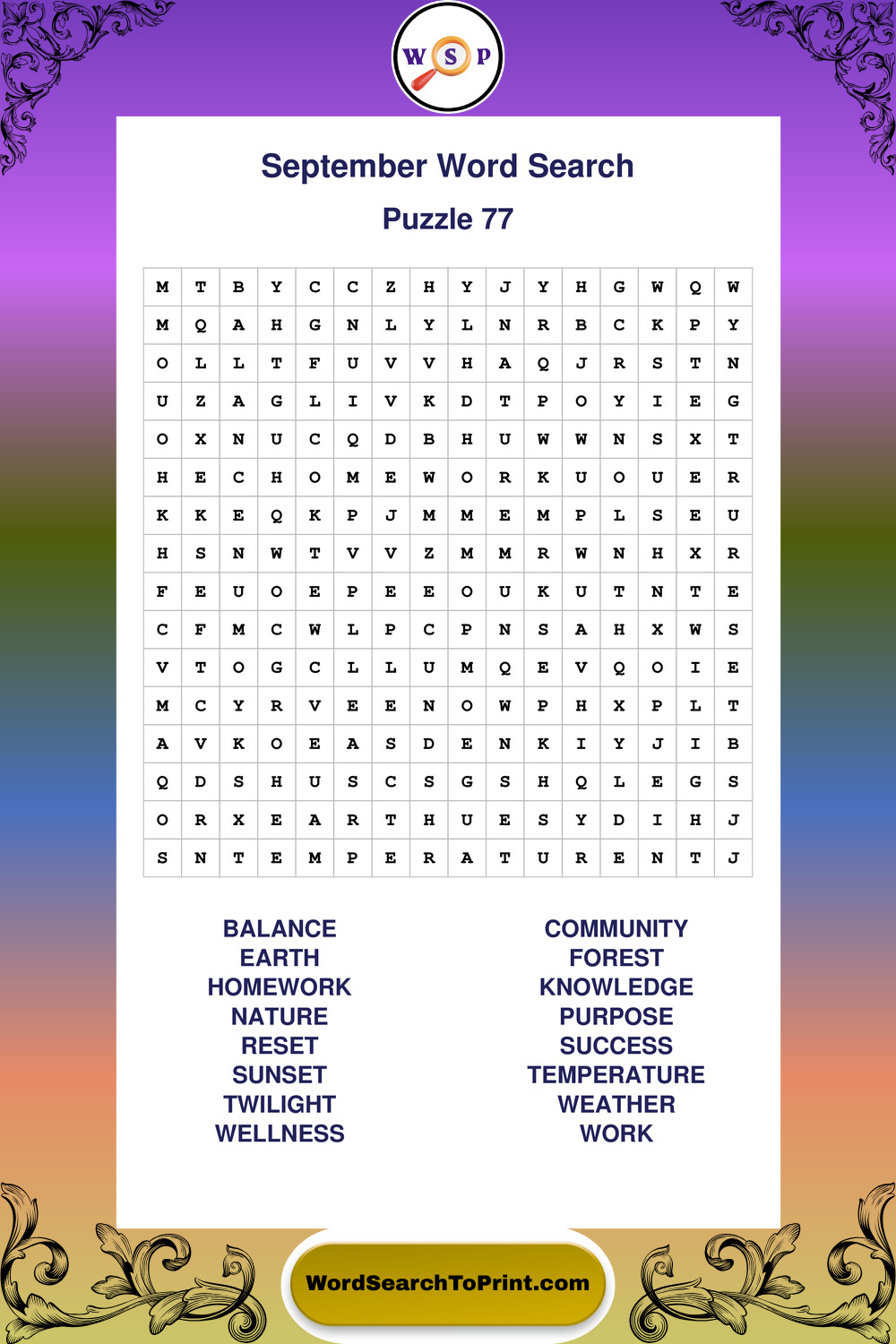 W S P

September Word Search

Puzzle 77

| M | T | B | Y | C | C | Z | H | Y | J | Y | H | G | W | Q | W |
|---|---|---|---|---|---|---|---|---|---|---|---|---|---|---|---|
| M | Q | A | H | G | N | L | Y | L | N | R | B | C | K | P | Y |
| O | L | L | T | F | U | V | V | H | A | Q | J | R | S | T | N |
| U | Z | A | G | L | I | V | K | D | T | P | O | Y | I | E | G |
| O | X | N | U | C | Q | D | B | H | U | W | W | N | S | X | T |
| H | E | C | H | O | M | E | W | O | R | K | U | O | U | E | R |
| K | K | E | Q | K | P | J | M | M | E | M | P | L | S | E | U |
| H | S | N | W | T | V | V | Z | M | M | R | W | N | H | X | R |
| F | E | U | O | E | P | E | E | O | U | K | U | T | N | T | E |
| C | F | M | C | W | L | P | C | P | N | S | A | H | X | W | S |
| V | T | O | G | C | L | L | U | M | Q | E | V | Q | O | I | E |
| M | C | Y | R | V | E | E | N | O | W | P | H | X | P | L | T |
| A | V | K | O | E | A | S | D | E | N | K | I | Y | J | I | B |
| Q | D | S | H | U | S | C | S | G | S | H | Q | L | E | G | S |
| O | R | X | E | A | R | T | H | U | E | S | Y | D | I | H | J |
| S | N | T | E | M | P | E | R | A | T | U | R | E | N | T | J |

BALANCE
EARTH
HOMEWORK
NATURE
RESET
SUNSET
TWILIGHT
WELLNESS

COMMUNITY
FOREST
KNOWLEDGE
PURPOSE
SUCCESS
TEMPERATURE
WEATHER
WORK

WordSearchToPrint.com